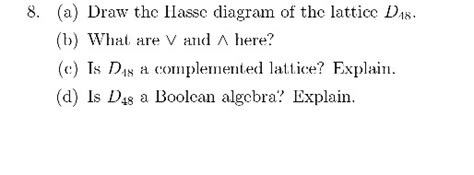 8. (a) Draw the Hasse diagram of the lattice $D_{48}$.

(b) What are $\vee$ and $\wedge$ here?

(c) Is $D_{48}$ a complemented lattice? Explain.

(d) Is $D_{48}$ a Boolean algebra? Explain.